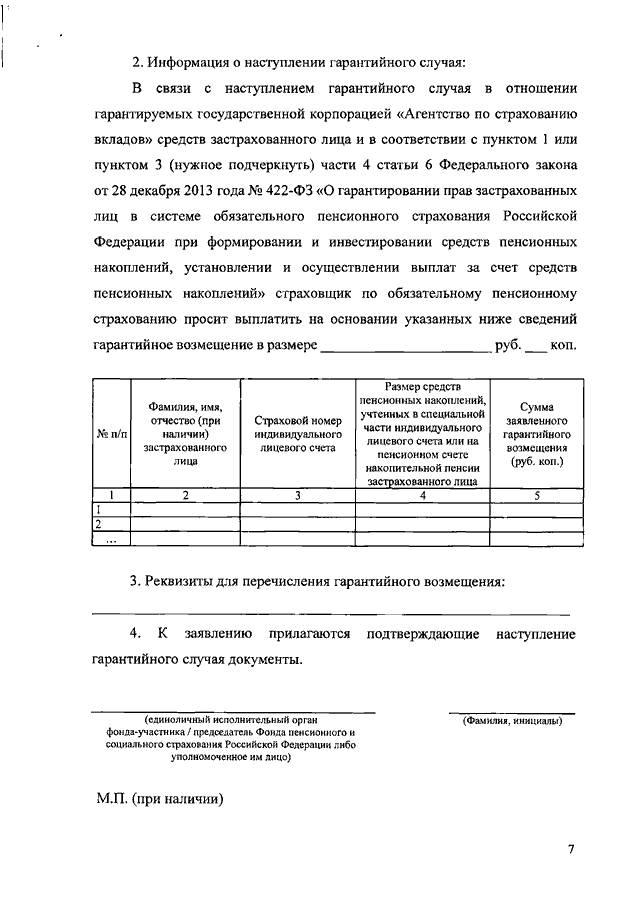 2. Информация о наступлении гарантийного случая:

В связи с наступлением гарантийного случая в отношении гарантируемых государственной корпорацией «Агентство по страхованию вкладов» средств застрахованного лица и в соответствии с пунктом 1 или пунктом 3 (нужное подчеркнуть) части 4 статьи 6 Федерального закона от 28 декабря 2013 года № 422-ФЗ «О гарантировании прав застрахованных лиц в системе обязательного пенсионного страхования Российской Федерации при формировании и инвестировании средств пенсионных накоплений, установлении и осуществлении выплат за счет средств пенсионных накоплений» страховщик по обязательному пенсионному страхованию просит выплатить на основании указанных ниже сведений гарантийное возмещение в размере ______________________ руб. ___ коп.

| № п/п | Фамилия, имя, отчество (при наличии) застрахованного лица | Страховой номер индивидуального лицевого счета | Размер средств пенсионных накоплений, учтенных в специальной части индивидуального лицевого счета или на пенсионном счете накопительной пенсии застрахованного лица | Сумма заявленного гарантийного возмещения (руб. коп.) |
|---|---|---|---|---|
| 1 | 2 | 3 | 4 | 5 |
| 1 | | | | |
| 2 | | | | |
| ... | | | | |

3. Реквизиты для перечисления гарантийного возмещения:

4. К заявлению прилагаются подтверждающие наступление гарантийного случая документы.

(единоличный исполнительный орган фонда-участника / председатель Фонда пенсионного и социального страхования Российской Федерации либо уполномоченное им лицо)

(Фамилия, инициалы)

М.П. (при наличии)

7